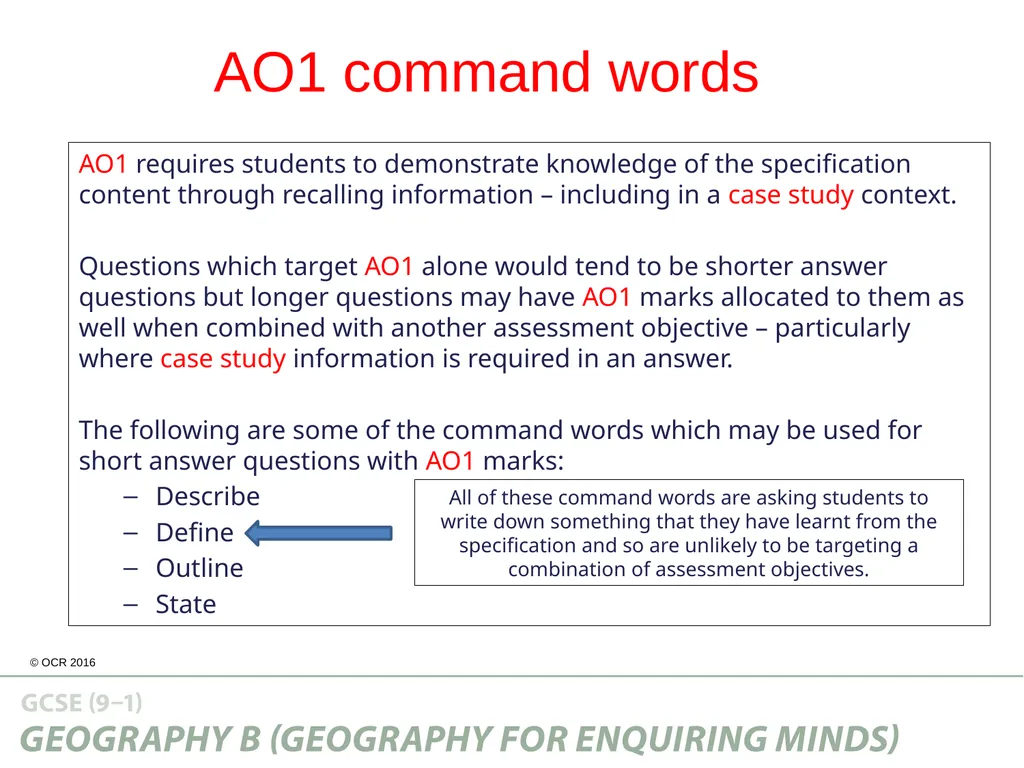 AO1 command words

AO1 requires students to demonstrate knowledge of the specification content through recalling information – including in a case study context.

Questions which target AO1 alone would tend to be shorter answer questions but longer questions may have AO1 marks allocated to them as well when combined with another assessment objective – particularly where case study information is required in an answer.

The following are some of the command words which may be used for short answer questions with AO1 marks:

– Describe
– Define
– Outline
– State

All of these command words are asking students to write down something that they have learnt from the specification and so are unlikely to be targeting a combination of assessment objectives.

© OCR 2016

GCSE (9–1)
GEOGRAPHY B (GEOGRAPHY FOR ENQUIRING MINDS)